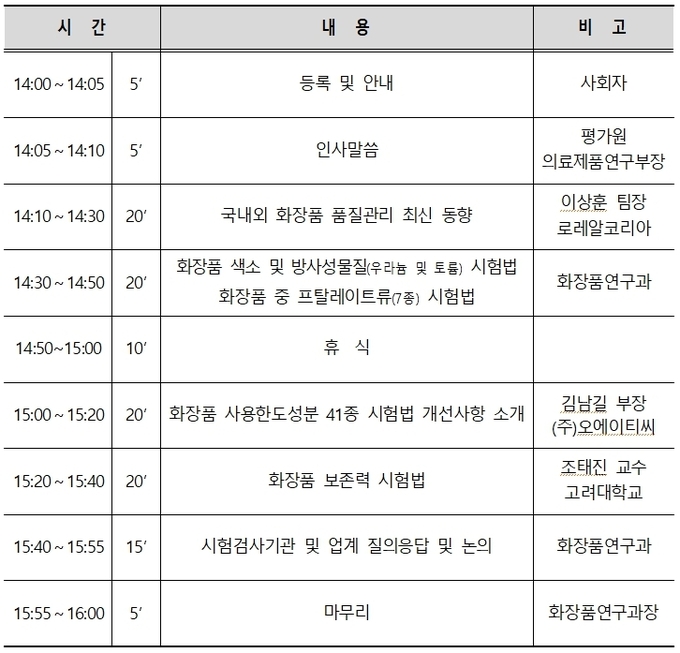 | 시 간 | | 내 용 | 비 고 |
|---|---|---|---|
| 14:00 ~ 14:05 | 5′ | 등록 및 안내 | 사회자 |
| 14:05 ~ 14:10 | 5′ | 인사말씀 | 평가원 의료제품연구부장 |
| 14:10 ~ 14:30 | 20′ | 국내외 화장품 품질관리 최신 동향 | 이상훈 팀장 로레알코리아 |
| 14:30 ~ 14:50 | 20′ | 화장품 색소 및 방사성물질(우라늄 및 토륨) 시험법 화장품 중 프탈레이트류(7종) 시험법 | 화장품연구과 |
| 14:50~15:00 | 10′ | 휴 식 | |
| 15:00 ~ 15:20 | 20′ | 화장품 사용한도성분 41종 시험법 개선사항 소개 | 김남길 부장 (주)오에이티씨 |
| 15:20 ~ 15:40 | 20′ | 화장품 보존력 시험법 | 조태진 교수 고려대학교 |
| 15:40 ~ 15:55 | 15′ | 시험검사기관 및 업계 질의응답 및 논의 | 화장품연구과 |
| 15:55 ~ 16:00 | 5′ | 마무리 | 화장품연구과장 |